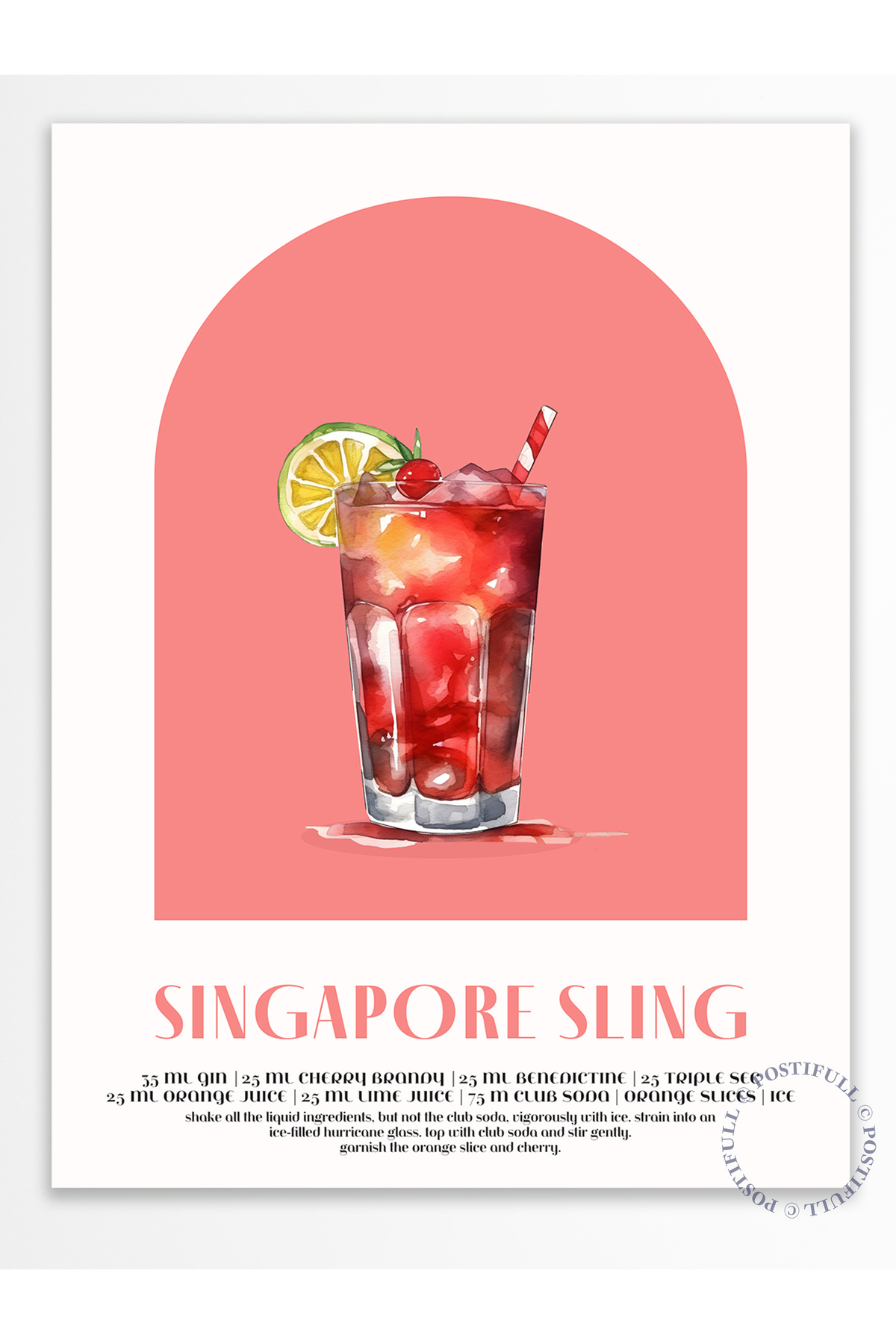 SINGAPORE SLING

35 ML GIN | 25 ML CHERRY BRANDY | 25 ML BENEDICTINE | 25 TRIPLE SEC
25 ML ORANGE JUICE | 25 ML LIME JUICE | 75 M CLUB SODA | ORANGE SLICES | ICE

shake all the liquid ingredients, but not the club soda, vigorously with ice. strain into an ice-filled hurricane glass. top with club soda and stir gently. garnish the orange slice and cherry.

POSTIFULL © POSTIFULL © POSTIFULL